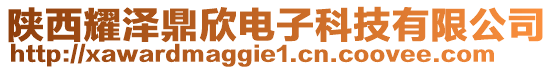 陕西耀泽鼎欣电子科技有限公司
http://xawardmaggie1.cn.coovee.com